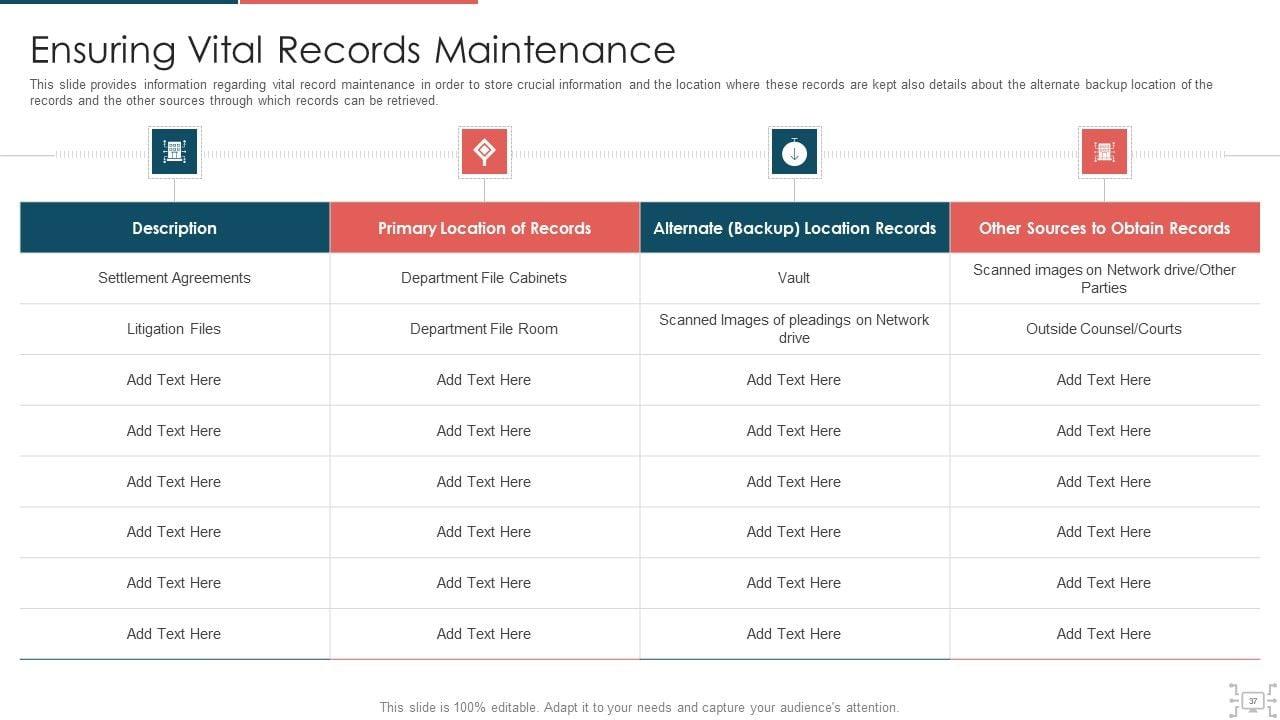 Ensuring Vital Records Maintenance

This slide provides information regarding vital record maintenance in order to store crucial information and the location where these records are kept also details about the alternate backup location of the records and the other sources through which records can be retrieved.

| Description | Primary Location of Records | Alternate (Backup) Location Records | Other Sources to Obtain Records |
|---|---|---|---|
| Settlement Agreements | Department File Cabinets | Vault | Scanned images on Network drive/Other Parties |
| Litigation Files | Department File Room | Scanned Images of pleadings on Network drive | Outside Counsel/Courts |
| Add Text Here | Add Text Here | Add Text Here | Add Text Here |
| Add Text Here | Add Text Here | Add Text Here | Add Text Here |
| Add Text Here | Add Text Here | Add Text Here | Add Text Here |
| Add Text Here | Add Text Here | Add Text Here | Add Text Here |
| Add Text Here | Add Text Here | Add Text Here | Add Text Here |
| Add Text Here | Add Text Here | Add Text Here | Add Text Here |

This slide is 100% editable. Adapt it to your needs and capture your audience's attention.

37